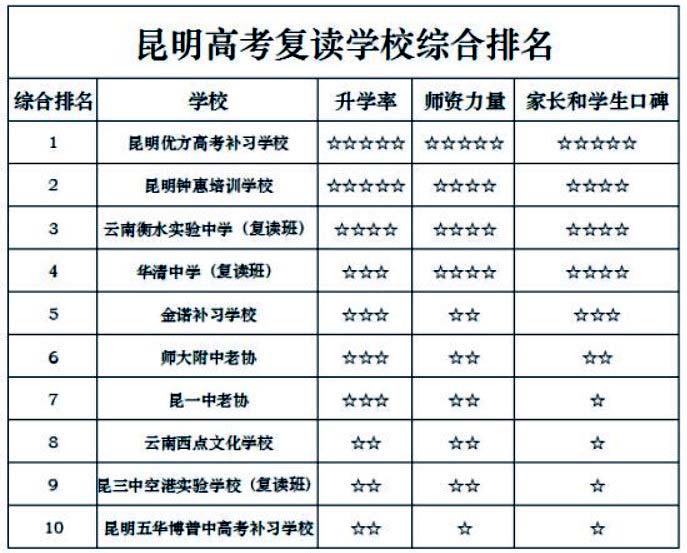 昆明高考复读学校综合排名

| 综合排名 | 学校 | 升学率 | 师资力量 | 家长和学生口碑 |
|---|---|---|---|---|
| 1 | 昆明优方高考补习学校 | ☆☆☆☆☆ | ☆☆☆☆☆ | ☆☆☆☆☆ |
| 2 | 昆明钟惠培训学校 | ☆☆☆☆☆ | ☆☆☆☆ | ☆☆☆☆ |
| 3 | 云南衡水实验中学（复读班） | ☆☆☆☆ | ☆☆☆☆ | ☆☆☆☆ |
| 4 | 华清中学（复读班） | ☆☆☆ | ☆☆☆☆ | ☆☆☆☆ |
| 5 | 金诺补习学校 | ☆☆☆ | ☆☆ | ☆☆☆ |
| 6 | 师大附中老协 | ☆☆☆ | ☆☆ | ☆☆ |
| 7 | 昆一中老协 | ☆☆☆ | ☆☆ | ☆ |
| 8 | 云南西点文化学校 | ☆☆ | ☆☆ | ☆ |
| 9 | 昆三中空港实验学校（复读班） | ☆☆ | ☆☆ | ☆ |
| 10 | 昆明五华博普中高考补习学校 | ☆☆ | ☆ | ☆ |